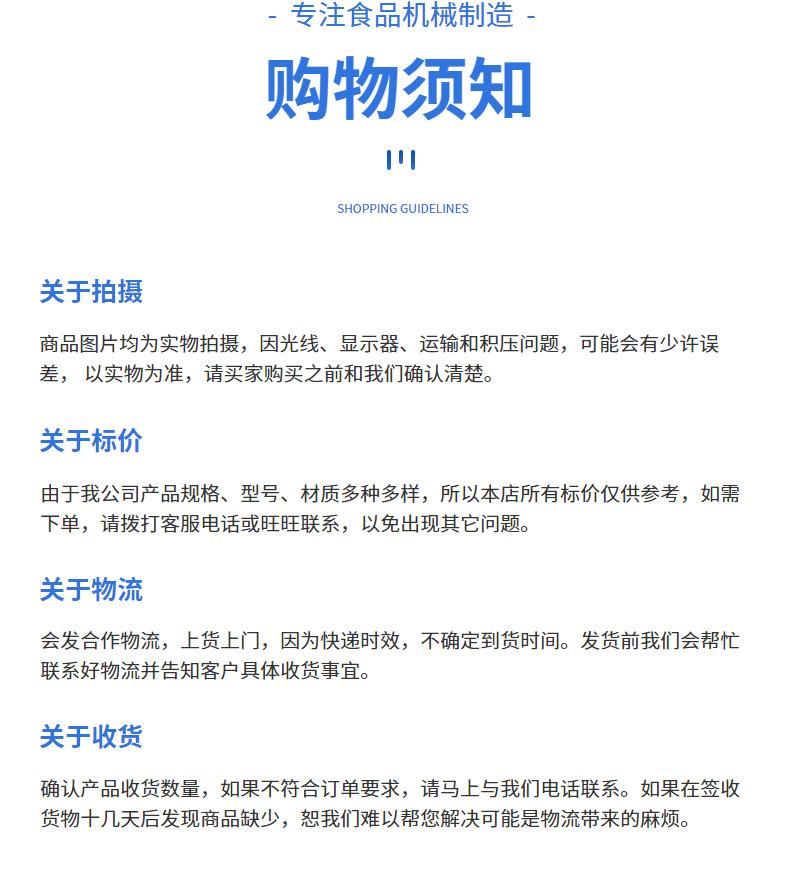 - 专注食品机械制造 -

购物须知

SHOPPING GUIDELINES

关于拍摄

商品图片均为实物拍摄，因光线、显示器、运输和积压问题，可能会有少许误差， 以实物为准，请买家购买之前和我们确认清楚。

关于标价

由于我公司产品规格、型号、材质多种多样，所以本店所有标价仅供参考，如需下单，请拨打客服电话或旺旺联系，以免出现其它问题。

关于物流

会发合作物流，上货上门，因为快递时效，不确定到货时间。发货前我们会帮忙联系好物流并告知客户具体收货事宜。

关于收货

确认产品收货数量，如果不符合订单要求，请马上与我们电话联系。如果在签收货物十几天后发现商品缺少，恕我们难以帮您解决可能是物流带来的麻烦。